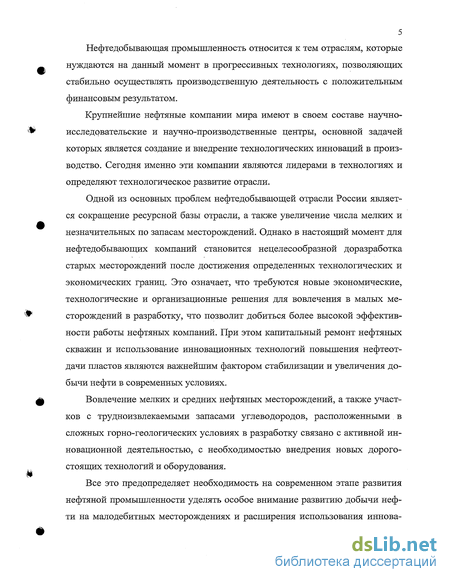 5

Нефтедобывающая промышленность относится к тем отраслям, которые нуждаются на данный момент в прогрессивных технологиях, позволяющих стабильно осуществлять производственную деятельность с положительным финансовым результатом.

Крупнейшие нефтяные компании мира имеют в своем составе научно-исследовательские и научно-производственные центры, основной задачей которых является создание и внедрение технологических инноваций в производство. Сегодня именно эти компании являются лидерами в технологиях и определяют технологическое развитие отрасли.

Одной из основных проблем нефтедобывающей отрасли России является сокращение ресурсной базы отрасли, а также увеличение числа мелких и незначительных по запасам месторождений. Однако в настоящий момент для нефтедобывающих компаний становится нецелесообразной доразработка старых месторождений после достижения определенных технологических и экономических границ. Это означает, что требуются новые экономические, технологические и организационные решения для вовлечения в малых месторождений в разработку, что позволит добиться более высокой эффективности работы нефтяных компаний. При этом капитальный ремонт нефтяных скважин и использование инновационных технологий повышения нефтеотдачи пластов являются важнейшим фактором стабилизации и увеличения добычи нефти в современных условиях.

Вовлечение мелких и средних нефтяных месторождений, а также участков с трудноизвлекаемыми запасами углеводородов, расположенными в сложных горно-геологических условиях в разработку связано с активной инновационной деятельностью, с необходимостью внедрения новых дорогостоящих технологий и оборудования.

Все это предопределяет необходимость на современном этапе развития нефтяной промышленности уделять особое внимание развитию добычи нефти на малодебитных месторождениях и расширения использования иннова-

dsLib.net
библиотека диссертаций